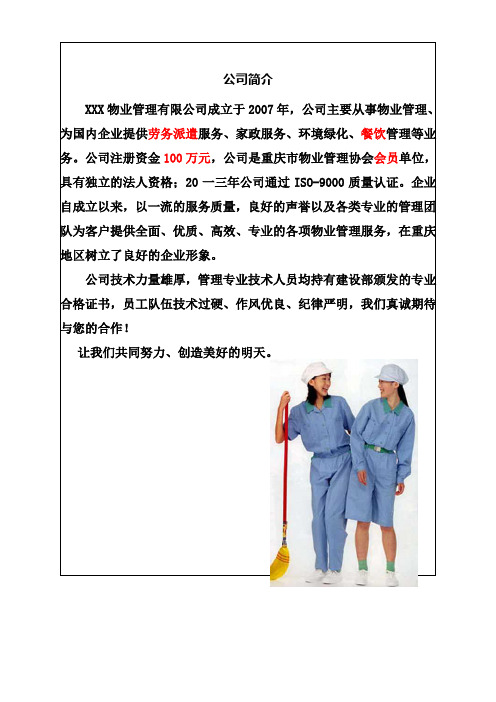 公司简介

XXX 物业管理有限公司成立于 2007 年，公司主要从事物业管理、为国内企业提供劳务派遣服务、家政服务、环境绿化、餐饮管理等业务。公司注册资金 100 万元，公司是重庆市物业管理协会会员单位，具有独立的法人资格；20 一三年公司通过 ISO-9000 质量认证。企业自成立以来，以一流的服务质量，良好的声誉以及各类专业的管理团队为客户提供全面、优质、高效、专业的各项物业管理服务，在重庆地区树立了良好的企业形象。

公司技术力量雄厚，管理专业技术人员均持有建设部颁发的专业合格证书，员工队伍技术过硬、作风优良、纪律严明，我们真诚期待与您的合作！

让我们共同努力、创造美好的明天。